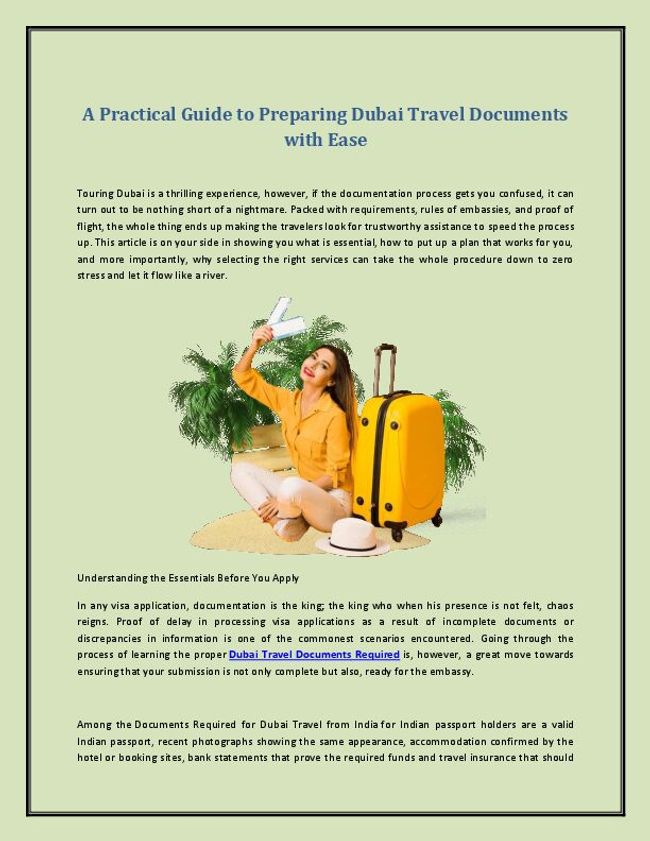 A Practical Guide to Preparing Dubai Travel Documents with Ease

Touring Dubai is a thrilling experience, however, if the documentation process gets you confused, it can turn out to be nothing short of a nightmare. Packed with requirements, rules of embassies, and proof of flight, the whole thing ends up making the travelers look for trustworthy assistance to speed the process up. This article is on your side in showing you what is essential, how to put up a plan that works for you, and more importantly, why selecting the right services can take the whole procedure down to zero stress and let it flow like a river.

Understanding the Essentials Before You Apply

In any visa application, documentation is the king; the king who when his presence is not felt, chaos reigns. Proof of delay in processing visa applications as a result of incomplete documents or discrepancies in information is one of the commonest scenarios encountered. Going through the process of learning the proper Dubai Travel Documents Required is, however, a great move towards ensuring that your submission is not only complete but also, ready for the embassy.

Among the Documents Required for Dubai Travel from India for Indian passport holders are a valid Indian passport, recent photographs showing the same appearance, accommodation confirmed by the hotel or booking sites, bank statements that prove the required funds and travel insurance that should